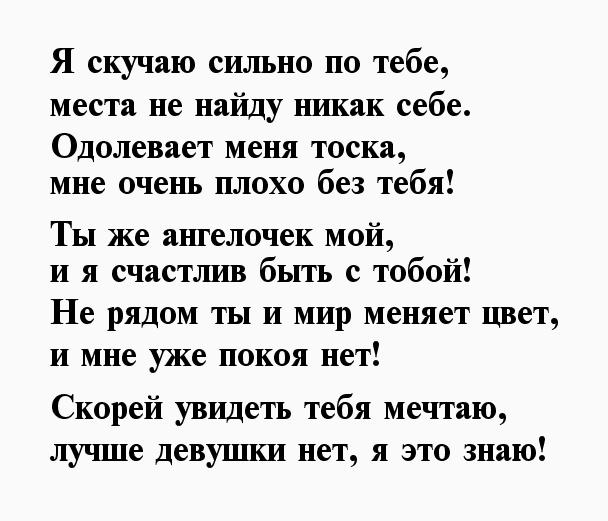 Я скучаю сильно по тебе,
места не найду никак себе.
Одолевает меня тоска,
мне очень плохо без тебя!

Ты же ангелочек мой,
и я счастлив быть с тобой!
Не рядом ты и мир меняет цвет,
и мне уже покоя нет!

Скорей увидеть тебя мечтаю,
лучше девушки нет, я это знаю!